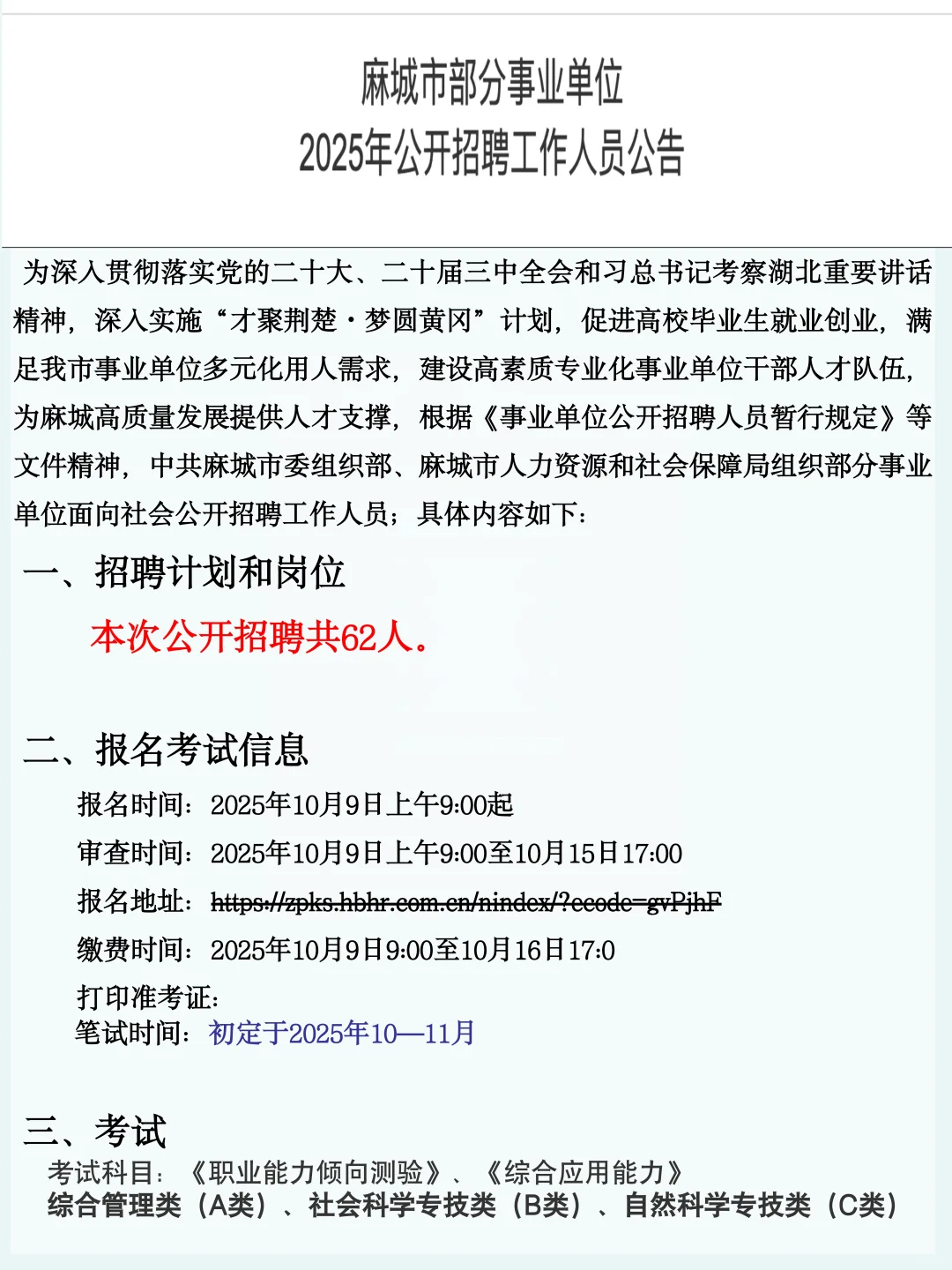 麻城市部分事业单位
2025年公开招聘工作人员公告

为深入贯彻落实党的二十大、二十届三中全会和习总书记考察湖北重要讲话精神，深入实施“才聚荆楚·梦圆黄冈”计划，促进高校毕业生就业创业，满足我市事业单位多元化用人需求，建设高素质专业化事业单位干部人才队伍，为麻城高质量发展提供人才支撑，根据《事业单位公开招聘人员暂行规定》等文件精神，中共麻城市委组织部、麻城市人力资源和社会保障局组织部分事业单位面向社会公开招聘工作人员；具体内容如下：

一、招聘计划和岗位

本次公开招聘共62人。

二、报名考试信息

报名时间：2025年10月9日上午9:00起

审查时间：2025年10月9日上午9:00至10月15日17:00

报名地址：https://zpks.hbhr.com.cn/nindex/?ecode=gvPjhF

缴费时间：2025年10月9日9:00至10月16日17:0

打印准考证：

笔试时间：初定于2025年10—11月

三、考试

考试科目：《职业能力倾向测验》、《综合应用能力》

综合管理类（A类）、社会科学专技类（B类）、自然科学专技类（C类）